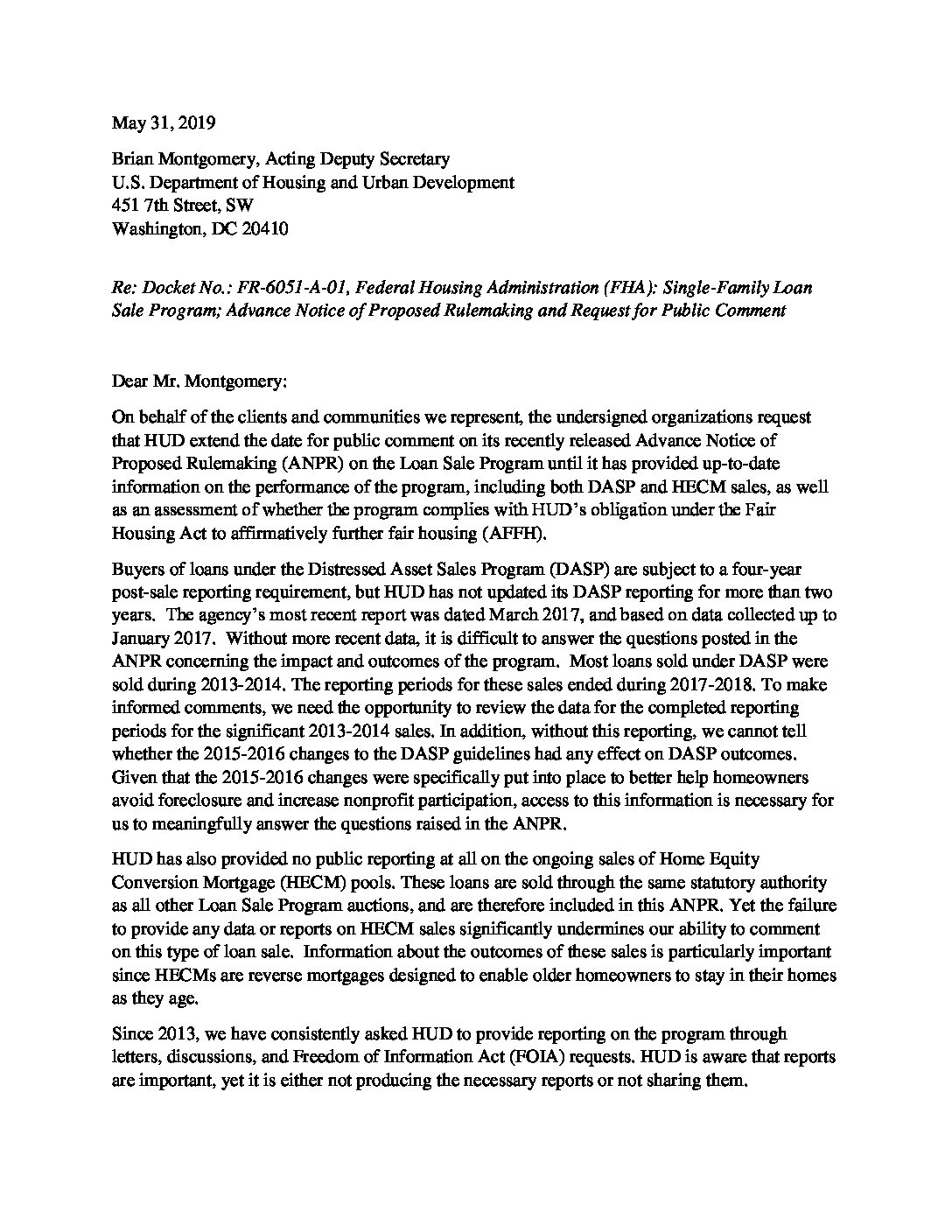 May 31, 2019

Brian Montgomery, Acting Deputy Secretary
U.S. Department of Housing and Urban Development
451 7th Street, SW
Washington, DC 20410

Re: Docket No.: FR-6051-A-01, Federal Housing Administration (FHA): Single-Family Loan Sale Program; Advance Notice of Proposed Rulemaking and Request for Public Comment

Dear Mr. Montgomery:

On behalf of the clients and communities we represent, the undersigned organizations request that HUD extend the date for public comment on its recently released Advance Notice of Proposed Rulemaking (ANPR) on the Loan Sale Program until it has provided up-to-date information on the performance of the program, including both DASP and HECM sales, as well as an assessment of whether the program complies with HUD's obligation under the Fair Housing Act to affirmatively further fair housing (AFFH).

Buyers of loans under the Distressed Asset Sales Program (DASP) are subject to a four-year post-sale reporting requirement, but HUD has not updated its DASP reporting for more than two years. The agency's most recent report was dated March 2017, and based on data collected up to January 2017. Without more recent data, it is difficult to answer the questions posted in the ANPR concerning the impact and outcomes of the program. Most loans sold under DASP were sold during 2013-2014. The reporting periods for these sales ended during 2017-2018. To make informed comments, we need the opportunity to review the data for the completed reporting periods for the significant 2013-2014 sales. In addition, without this reporting, we cannot tell whether the 2015-2016 changes to the DASP guidelines had any effect on DASP outcomes. Given that the 2015-2016 changes were specifically put into place to better help homeowners avoid foreclosure and increase nonprofit participation, access to this information is necessary for us to meaningfully answer the questions raised in the ANPR.

HUD has also provided no public reporting at all on the ongoing sales of Home Equity Conversion Mortgage (HECM) pools. These loans are sold through the same statutory authority as all other Loan Sale Program auctions, and are therefore included in this ANPR. Yet the failure to provide any data or reports on HECM sales significantly undermines our ability to comment on this type of loan sale. Information about the outcomes of these sales is particularly important since HECMs are reverse mortgages designed to enable older homeowners to stay in their homes as they age.

Since 2013, we have consistently asked HUD to provide reporting on the program through letters, discussions, and Freedom of Information Act (FOIA) requests. HUD is aware that reports are important, yet it is either not producing the necessary reports or not sharing them.